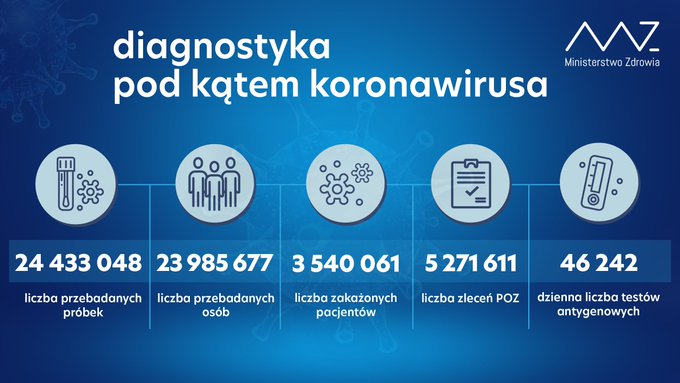 diagnostyka pod kątem koronawirusa

Ministerstwo Zdrowia

24 433 048
liczba przebadanych próbek

23 985 677
liczba przebadanych osób

3 540 061
liczba zakażonych pacjentów

5 271 611
liczba zleceń POZ

46 242
dzienna liczba testów antygenowych